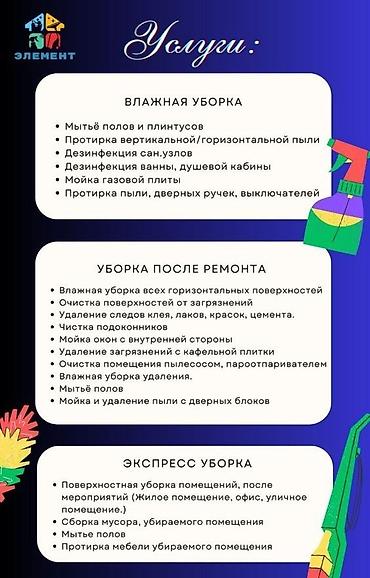 ЭЛЕМЕНТ

Услуги:

ВЛАЖНАЯ УБОРКА

• Мытьё полов и плинтусов
• Протирка вертикальной/горизонтальной пыли
• Дезинфекция сан.узлов
• Дезинфекция ванны, душевой кабины
• Мойка газовой плиты
• Протирка пыли, дверных ручек, выключателей

УБОРКА ПОСЛЕ РЕМОНТА

• Влажная уборка всех горизонтальных поверхностей
• Очистка поверхностей от загрязнений
• Удаление следов клея, лаков, красок, цемента.
• Чистка подоконников
• Мойка окон с внутренней стороны
• Удаление загрязнений с кафельной плитки
• Очистка помещения пылесосом, пароотпаривателем
• Влажная уборка удаления.
• Мытьё полов
• Мойка и удаление пыли с дверных блоков

ЭКСПРЕСС УБОРКА

• Поверхностная уборка помещений, после мероприятий (Жилое помещение, офис, уличное помещение.)
• Сборка мусора, убираемого помещения
• Мытье полов
• Протирка мебели убираемого помещения